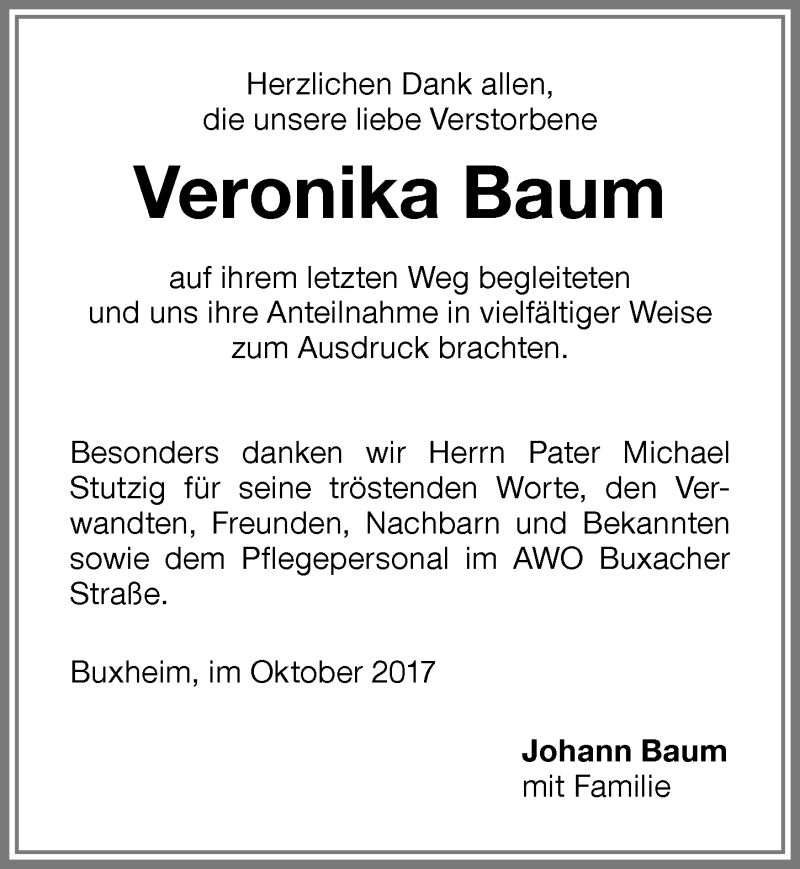 Herzlichen Dank allen, die unsere liebe Verstorbene

Veronika Baum

auf ihrem letzten Weg begleiteten und uns ihre Anteilnahme in vielfältiger Weise zum Ausdruck brachten.

Besonders danken wir Herrn Pater Michael Stutzig für seine tröstenden Worte, den Verwandten, Freunden, Nachbarn und Bekannten sowie dem Pflegepersonal im AWO Buxacher Straße.

Buxheim, im Oktober 2017

Johann Baum
mit Familie